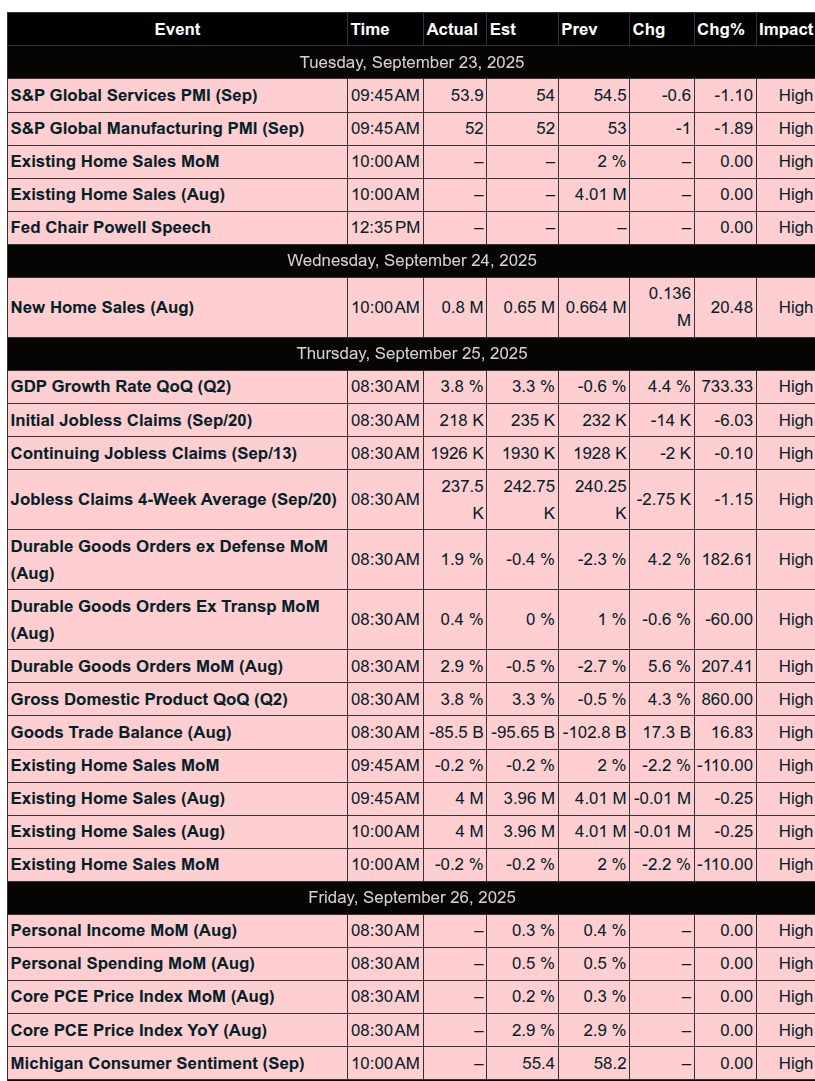 | Event | Time | Actual | Est | Prev | Chg | Chg% | Impact |
|---|---|---|---|---|---|---|---|
| Tuesday, September 23, 2025 | | | | | | | |
| S&P Global Services PMI (Sep) | 09:45AM | 53.9 | 54 | 54.5 | -0.6 | -1.10 | High |
| S&P Global Manufacturing PMI (Sep) | 09:45AM | 52 | 52 | 53 | -1 | -1.89 | High |
| Existing Home Sales MoM | 10:00AM | – | – | 2 % | – | 0.00 | High |
| Existing Home Sales (Aug) | 10:00AM | – | – | 4.01 M | – | 0.00 | High |
| Fed Chair Powell Speech | 12:35PM | – | – | – | – | 0.00 | High |
| Wednesday, September 24, 2025 | | | | | | | |
| New Home Sales (Aug) | 10:00AM | 0.8 M | 0.65 M | 0.664 M | 0.136 M | 20.48 | High |
| Thursday, September 25, 2025 | | | | | | | |
| GDP Growth Rate QoQ (Q2) | 08:30AM | 3.8 % | 3.3 % | -0.6 % | 4.4 % | 733.33 | High |
| Initial Jobless Claims (Sep/20) | 08:30AM | 218 K | 235 K | 232 K | -14 K | -6.03 | High |
| Continuing Jobless Claims (Sep/13) | 08:30AM | 1926 K | 1930 K | 1928 K | -2 K | -0.10 | High |
| Jobless Claims 4-Week Average (Sep/20) | 08:30AM | 237.5 K | 242.75 K | 240.25 K | -2.75 K | -1.15 | High |
| Durable Goods Orders ex Defense MoM (Aug) | 08:30AM | 1.9 % | -0.4 % | -2.3 % | 4.2 % | 182.61 | High |
| Durable Goods Orders Ex Transp MoM (Aug) | 08:30AM | 0.4 % | 0 % | 1 % | -0.6 % | -60.00 | High |
| Durable Goods Orders MoM (Aug) | 08:30AM | 2.9 % | -0.5 % | -2.7 % | 5.6 % | 207.41 | High |
| Gross Domestic Product QoQ (Q2) | 08:30AM | 3.8 % | 3.3 % | -0.5 % | 4.3 % | 860.00 | High |
| Goods Trade Balance (Aug) | 08:30AM | -85.5 B | -95.65 B | -102.8 B | 17.3 B | 16.83 | High |
| Existing Home Sales MoM | 09:45AM | -0.2 % | -0.2 % | 2 % | -2.2 % | -110.00 | High |
| Existing Home Sales (Aug) | 09:45AM | 4 M | 3.96 M | 4.01 M | -0.01 M | -0.25 | High |
| Existing Home Sales (Aug) | 10:00AM | 4 M | 3.96 M | 4.01 M | -0.01 M | -0.25 | High |
| Existing Home Sales MoM | 10:00AM | -0.2 % | -0.2 % | 2 % | -2.2 % | -110.00 | High |
| Friday, September 26, 2025 | | | | | | | |
| Personal Income MoM (Aug) | 08:30AM | – | 0.3 % | 0.4 % | – | 0.00 | High |
| Personal Spending MoM (Aug) | 08:30AM | – | 0.5 % | 0.5 % | – | 0.00 | High |
| Core PCE Price Index MoM (Aug) | 08:30AM | – | 0.2 % | 0.3 % | – | 0.00 | High |
| Core PCE Price Index YoY (Aug) | 08:30AM | – | 2.9 % | 2.9 % | – | 0.00 | High |
| Michigan Consumer Sentiment (Sep) | 10:00AM | – | 55.4 | 58.2 | – | 0.00 | High |